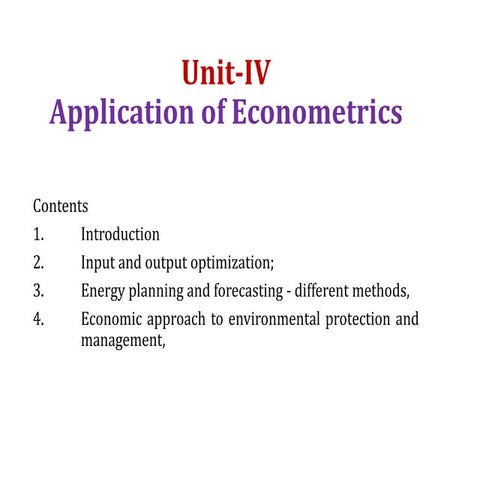 Unit-IV
Application of Econometrics

Contents
1. Introduction
2. Input and output optimization;
3. Energy planning and forecasting - different methods,
4. Economic approach to environmental protection and management,